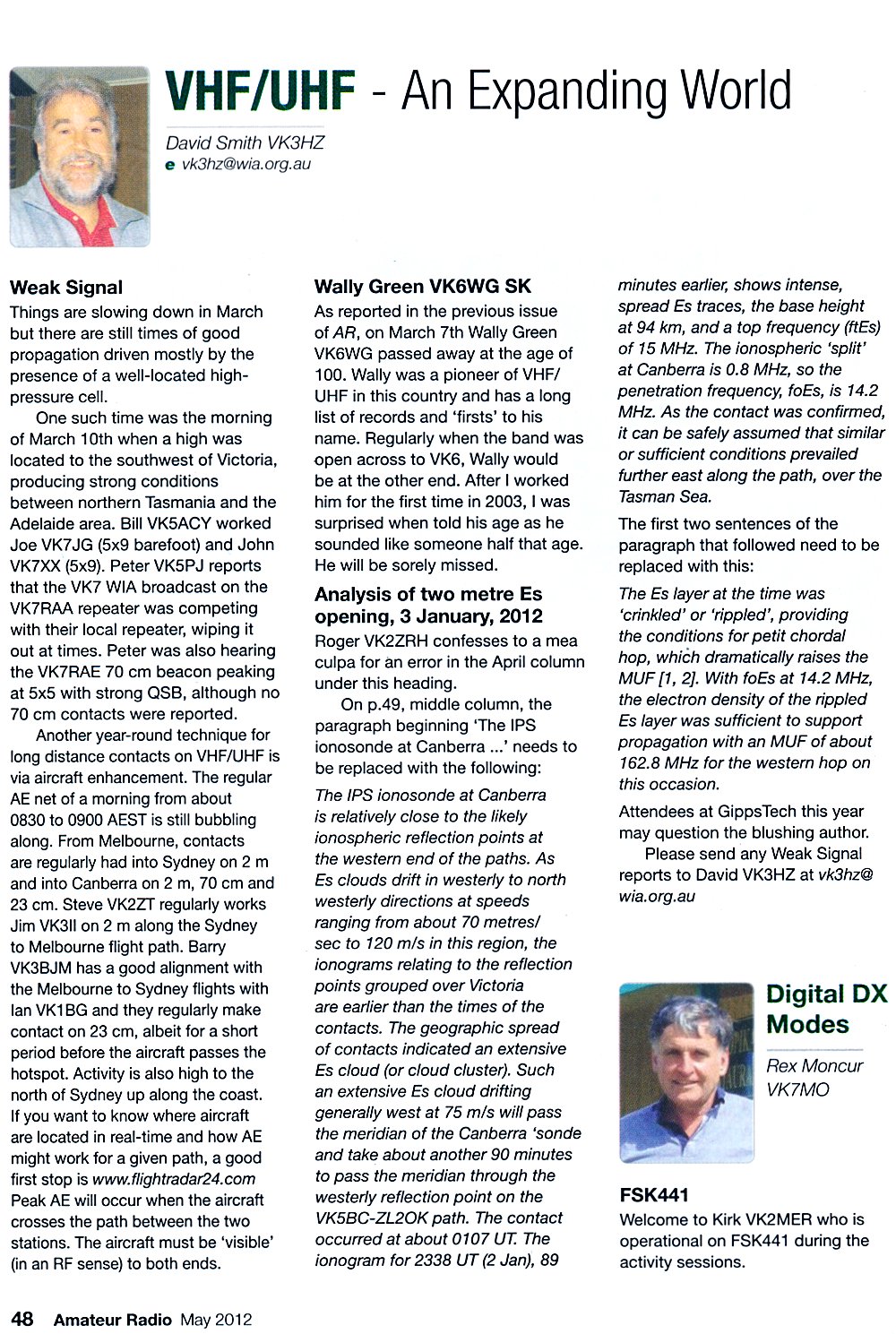 VHF/UHF - An Expanding World

David Smith VK3HZ
e vk3hz@wia.org.au

Weak Signal

Things are slowing down in March but there are still times of good propagation driven mostly by the presence of a well-located high-pressure cell.

One such time was the morning of March 10th when a high was located to the southwest of Victoria, producing strong conditions between northern Tasmania and the Adelaide area. Bill VK5ACY worked Joe VK7JG (5x9 barefoot) and John VK7XX (5x9). Peter VK5PJ reports that the VK7 WIA broadcast on the VK7RAA repeater was competing with their local repeater, wiping it out at times. Peter was also hearing the VK7RAE 70 cm beacon peaking at 5x5 with strong QSB, although no 70 cm contacts were reported.

Another year-round technique for long distance contacts on VHF/UHF is via aircraft enhancement. The regular AE net of a morning from about 0830 to 0900 AEST is still bubbling along. From Melbourne, contacts are regularly had into Sydney on 2 m and into Canberra on 2 m, 70 cm and 23 cm. Steve VK2ZT regularly works Jim VK3II on 2 m along the Sydney to Melbourne flight path. Barry VK3BJM has a good alignment with the Melbourne to Sydney flights with Ian VK1BG and they regularly make contact on 23 cm, albeit for a short period before the aircraft passes the hotspot. Activity is also high to the north of Sydney up along the coast. If you want to know where aircraft are located in real-time and how AE might work for a given path, a good first stop is www.flightradar24.com Peak AE will occur when the aircraft crosses the path between the two stations. The aircraft must be 'visible' (in an RF sense) to both ends.

Wally Green VK6WG SK

As reported in the previous issue of AR, on March 7th Wally Green VK6WG passed away at the age of 100. Wally was a pioneer of VHF/UHF in this country and has a long list of records and 'firsts' to his name. Regularly when the band was open across to VK6, Wally would be at the other end. After I worked him for the first time in 2003, I was surprised when told his age as he sounded like someone half that age. He will be sorely missed.

Analysis of two metre Es opening, 3 January, 2012

Roger VK2ZRH confesses to a mea culpa for an error in the April column under this heading.

On p.49, middle column, the paragraph beginning 'The IPS ionosonde at Canberra ...' needs to be replaced with the following:

The IPS ionosonde at Canberra is relatively close to the likely ionospheric reflection points at the western end of the paths. As Es clouds drift in westerly to north westerly directions at speeds ranging from about 70 metres/sec to 120 m/s in this region, the ionograms relating to the reflection points grouped over Victoria are earlier than the times of the contacts. The geographic spread of contacts indicated an extensive Es cloud (or cloud cluster). Such an extensive Es cloud drifting generally west at 75 m/s will pass the meridian of the Canberra 'sonde and take about another 90 minutes to pass the meridian through the westerly reflection point on the VK5BC-ZL2OK path. The contact occurred at about 0107 UT. The ionogram for 2338 UT (2 Jan), 89 minutes earlier, shows intense, spread Es traces, the base height at 94 km, and a top frequency (ftEs) of 15 MHz. The ionospheric 'split' at Canberra is 0.8 MHz, so the penetration frequency, foEs, is 14.2 MHz. As the contact was confirmed, it can be safely assumed that similar or sufficient conditions prevailed further east along the path, over the Tasman Sea.

The first two sentences of the paragraph that followed need to be replaced with this:

The Es layer at the time was 'crinkled' or 'rippled', providing the conditions for petit chordal hop, which dramatically raises the MUF [1, 2]. With foEs at 14.2 MHz, the electron density of the rippled Es layer was sufficient to support propagation with an MUF of about 162.8 MHz for the western hop on this occasion.

Attendees at GippsTech this year may question the blushing author.

Please send any Weak Signal reports to David VK3HZ at vk3hz@wia.org.au

Digital DX Modes

Rex Moncur VK7MO

FSK441

Welcome to Kirk VK2MER who is operational on FSK441 during the activity sessions.

48 Amateur Radio May 2012